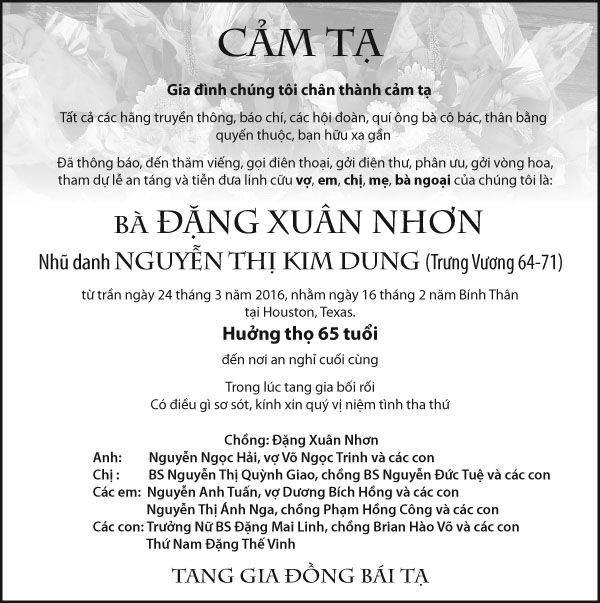 CẢM TẠ

Gia đình chúng tôi chân thành cảm tạ

Tất cả các hãng truyền thông, báo chí, các hội đoàn, quí ông bà cô bác, thân bằng quyến thuộc, bạn hữu xa gần

Đã thông báo, đến thăm viếng, gọi điên thoại, gởi điện thư, phân ưu, gởi vòng hoa, tham dự lễ an táng và tiễn đưa linh cữu vợ, em, chị, mẹ, bà ngoại của chúng tôi là:

BÀ ĐẶNG XUÂN NHƠN

Nhũ danh NGUYỄN THỊ KIM DUNG (Trưng Vương 64-71)

từ trần ngày 24 tháng 3 năm 2016, nhằm ngày 16 tháng 2 năm Bính Thân tại Houston, Texas.

Hưởng thọ 65 tuổi

đến nơi an nghỉ cuối cùng

Trong lúc tang gia bối rối
Có điều gì sơ sót, kính xin quý vị niệm tình tha thứ

Chồng: Đặng Xuân Nhơn
Anh: Nguyễn Ngọc Hải, vợ Võ Ngọc Trinh và các con
Chị : BS Nguyễn Thị Quỳnh Giao, chồng BS Nguyễn Đức Tuệ và các con
Các em: Nguyễn Anh Tuấn, vợ Dương Bích Hồng và các con
Nguyễn Thị Ánh Nga, chồng Phạm Hồng Công và các con
Các con: Trưởng Nữ BS Đặng Mai Linh, chồng Brian Hào Võ và các con
Thứ Nam Đặng Thế Vinh

TANG GIA ĐỒNG BÁI TẠ